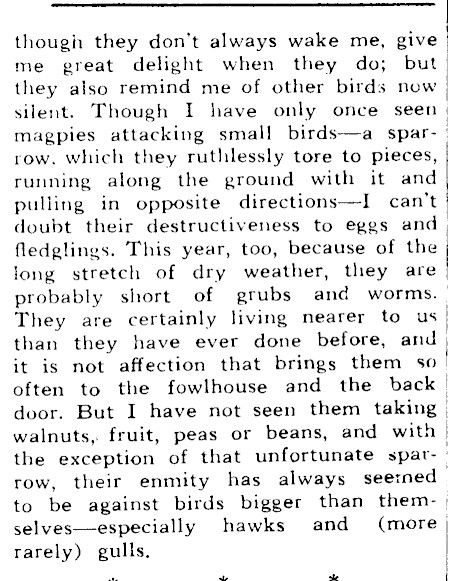 though they don't always wake me, give me great delight when they do; but they also remind me of other birds now silent. Though I have only once seen magpies attacking small birds—a sparrow, which they ruthlessly tore to pieces, running along the ground with it and pulling in opposite directions—I can't doubt their destructiveness to eggs and fledglings. This year, too, because of the long stretch of dry weather, they are probably short of grubs and worms. They are certainly living nearer to us than they have ever done before, and it is not affection that brings them so often to the fowlhouse and the back door. But I have not seen them taking walnuts, fruit, peas or beans, and with the exception of that unfortunate sparrow, their enmity has always seemed to be against birds bigger than themselves—especially hawks and (more rarely) gulls.

* * *